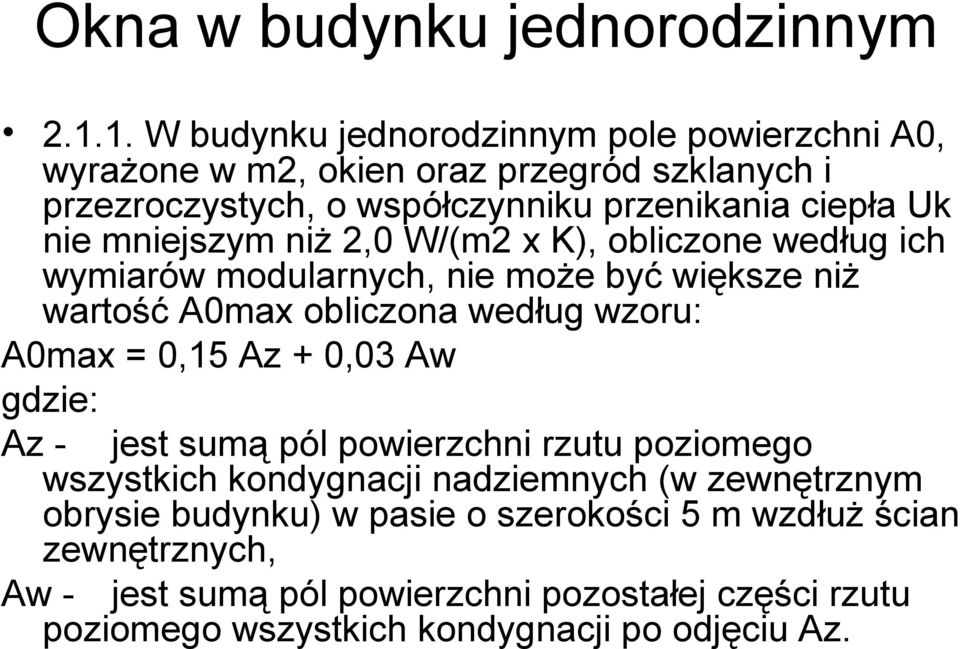 Okna w budynku jednorodzinnym

• 2.1.1. W budynku jednorodzinnym pole powierzchni A0, wyrażone w m2, okien oraz przegród szklanych i przezroczystych, o współczynniku przenikania ciepła Uk nie mniejszym niż 2,0 W/(m2 x K), obliczone według ich wymiarów modularnych, nie może być większe niż wartość A0max obliczona według wzoru:

A0max = 0,15 Az + 0,03 Aw

gdzie:

Az - jest sumą pól powierzchni rzutu poziomego wszystkich kondygnacji nadziemnych (w zewnętrznym obrysie budynku) w pasie o szerokości 5 m wzdłuż ścian zewnętrznych,

Aw - jest sumą pól powierzchni pozostałej części rzutu poziomego wszystkich kondygnacji po odjęciu Az.